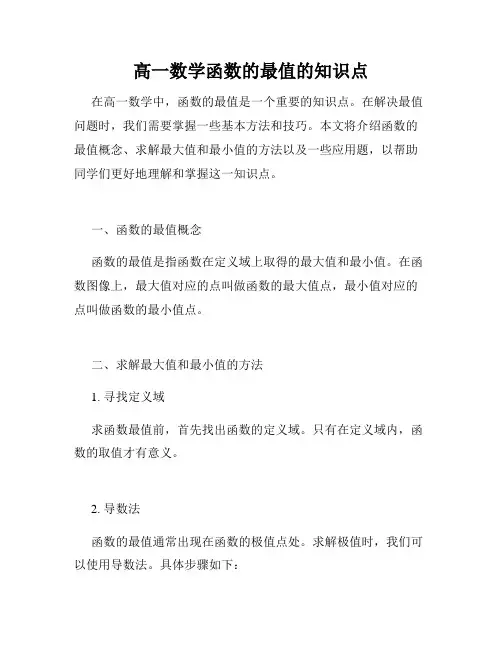 高一数学函数的最值的知识点

在高一数学中，函数的最值是一个重要的知识点。在解决最值问题时，我们需要掌握一些基本方法和技巧。本文将介绍函数的最值概念、求解最大值和最小值的方法以及一些应用题，以帮助同学们更好地理解和掌握这一知识点。

一、函数的最值概念

函数的最值是指函数在定义域上取得的最大值和最小值。在函数图像上，最大值对应的点叫做函数的最大值点，最小值对应的点叫做函数的最小值点。

二、求解最大值和最小值的方法

1. 寻找定义域

求函数最值前，首先找出函数的定义域。只有在定义域内，函数的取值才有意义。

2. 导数法

函数的最值通常出现在函数的极值点处。求解极值时，我们可以使用导数法。具体步骤如下：